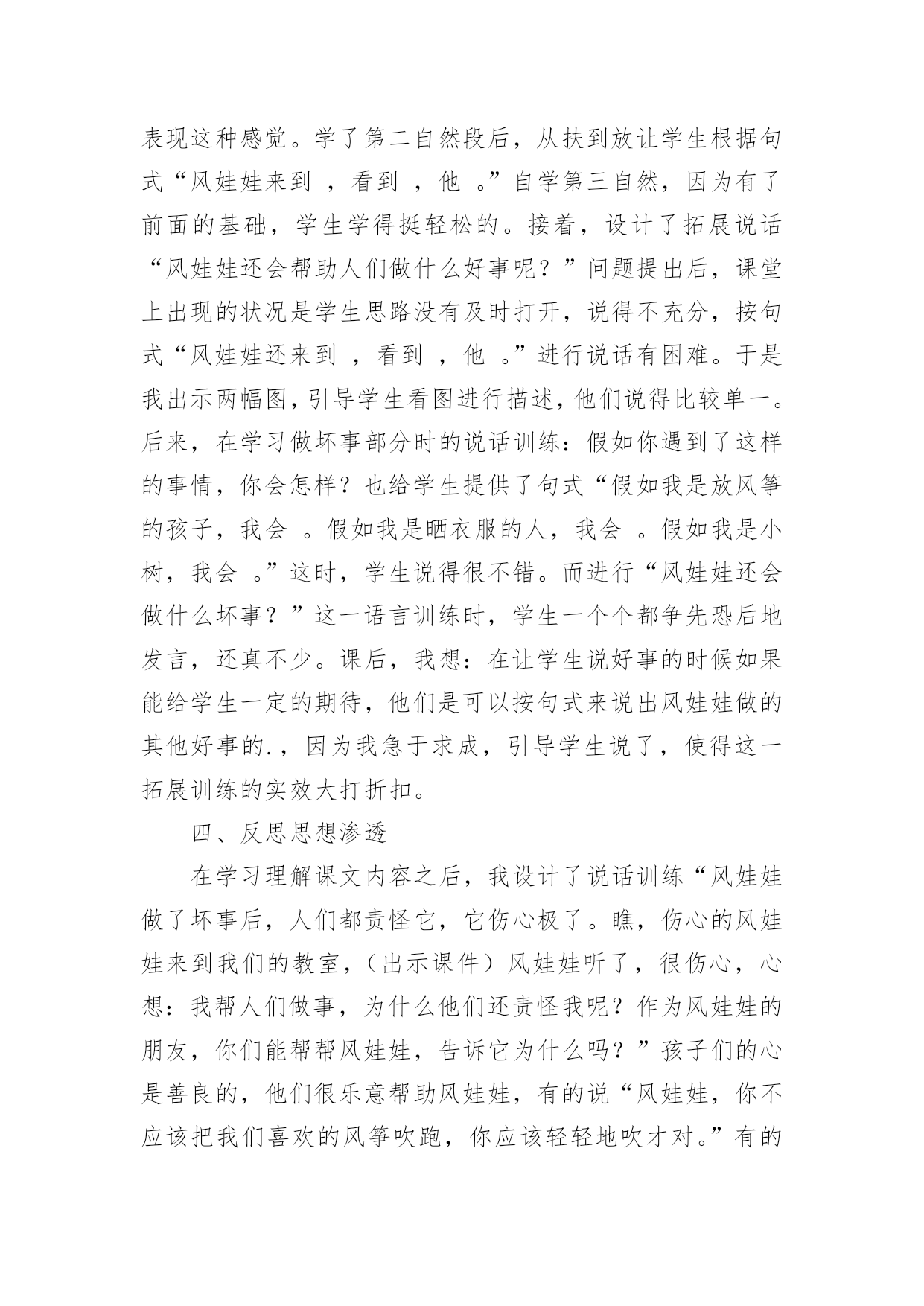 表现这种感觉。学了第二自然段后，从扶到放让学生根据句式“风娃娃来到 ，看到 ，他 。”自学第三自然，因为有了前面的基础，学生学得挺轻松的。接着，设计了拓展说话“风娃娃还会帮助人们做什么好事呢？”问题提出后，课堂上出现的状况是学生思路没有及时打开，说得不充分，按句式“风娃娃还来到 ，看到 ，他 。”进行说话有困难。于是我出示两幅图，引导学生看图进行描述，他们说得比较单一。后来，在学习做坏事部分时的说话训练：假如你遇到了这样的事情，你会怎样？也给学生提供了句式“假如我是放风筝的孩子，我会 。假如我是晒衣服的人，我会 。假如我是小树，我会 。”这时，学生说得很不错。而进行“风娃娃还会做什么坏事？”这一语言训练时，学生一个个都争先恐后地发言，还真不少。课后，我想：在让学生说好事的时候如果能给学生一定的期待，他们是可以按句式来说出风娃娃做的其他好事的.，因为我急于求成，引导学生说了，使得这一拓展训练的实效大打折扣。

四、反思思想渗透

在学习理解课文内容之后，我设计了说话训练“风娃娃做了坏事后，人们都责怪它，它伤心极了。瞧，伤心的风娃娃来到我们的教室，（出示课件）风娃娃听了，很伤心，心想：我帮人们做事，为什么他们还责怪我呢？作为风娃娃的朋友，你们能帮帮风娃娃，告诉它为什么吗？”孩子们的心是善良的，他们很乐意帮助风娃娃，有的说“风娃娃，你不应该把我们喜欢的风筝吹跑，你应该轻轻地吹才对。”有的